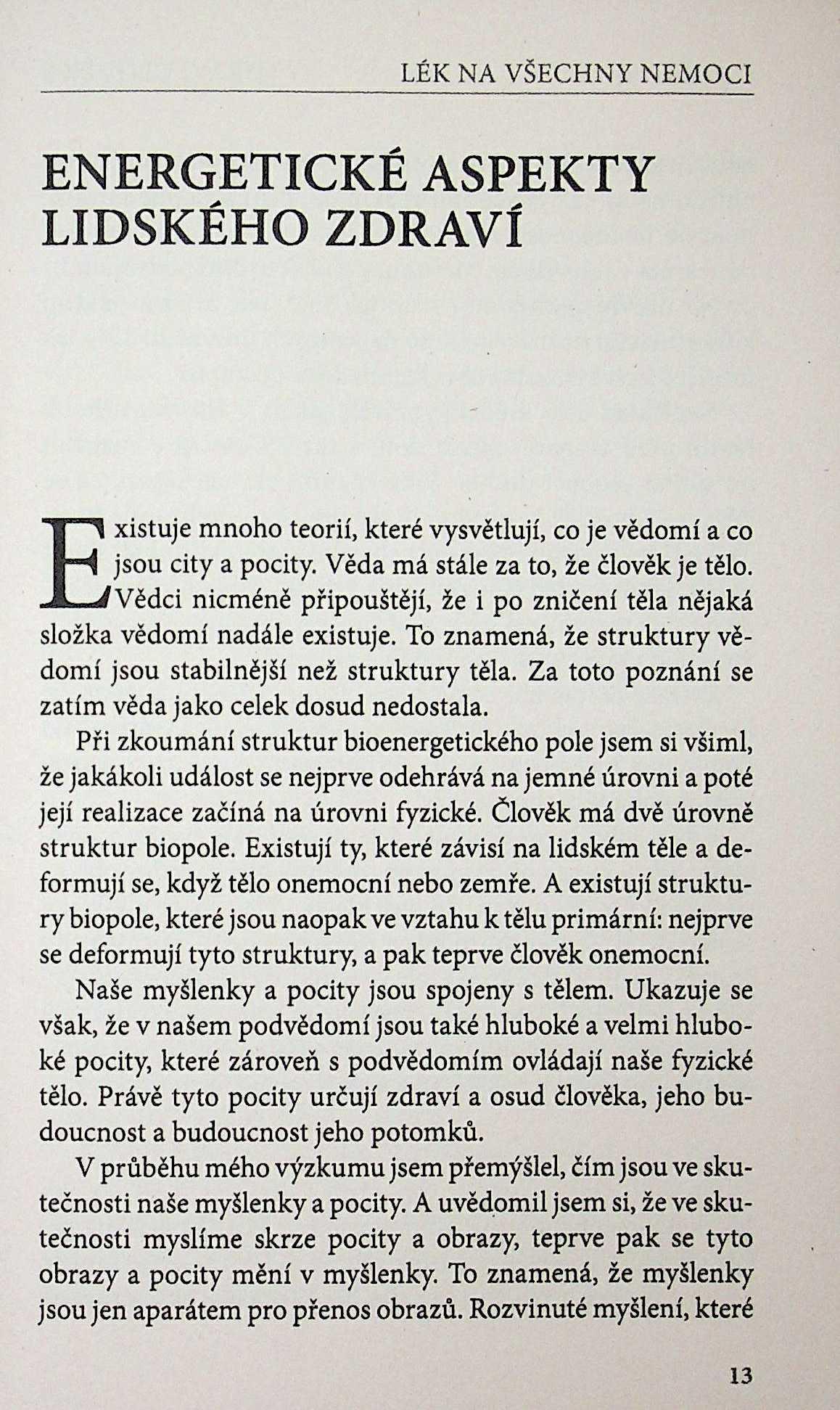 LÉK NA VŠECHNY NEMOCI

ENERGETICKÉ ASPEKTY LIDSKÉHO ZDRAVÍ

Existuje mnoho teorií, které vysvětlují, co je vědomí a co jsou city a pocity. Věda má stále za to, že člověk je tělo. Vědci nicméně připouštějí, že i po zničení těla nějaká složka vědomí nadále existuje. To znamená, že struktury vědomí jsou stabilnější než struktury těla. Za toto poznání se zatím věda jako celek dosud nedostala.

Při zkoumání struktur bioenergetického pole jsem si všiml, že jakákoli událost se nejprve odehrává na jemné úrovni a poté její realizace začíná na úrovni fyzické. Člověk má dvě úrovně struktur biopole. Existují ty, které závisí na lidském těle a deformují se, když tělo onemocní nebo zemře. A existují struktury biopole, které jsou naopak ve vztahu k tělu primární: nejprve se deformují tyto struktury, a pak teprve člověk onemocní.

Naše myšlenky a pocity jsou spojeny s tělem. Ukazuje se však, že v našem podvědomí jsou také hluboké a velmi hluboké pocity, které zároveň s podvědomím ovládají naše fyzické tělo. Právě tyto pocity určují zdraví a osud člověka, jeho budoucnost a budoucnost jeho potomků.

V průběhu mého výzkumu jsem přemýšlel, čím jsou ve skutečnosti naše myšlenky a pocity. A uvědomil jsem si, že ve skutečnosti myslíme skrze pocity a obrazy, teprve pak se tyto obrazy a pocity mění v myšlenky. To znamená, že myšlenky jsou jen aparátem pro přenos obrazů. Rozvinuté myšlení, které

13